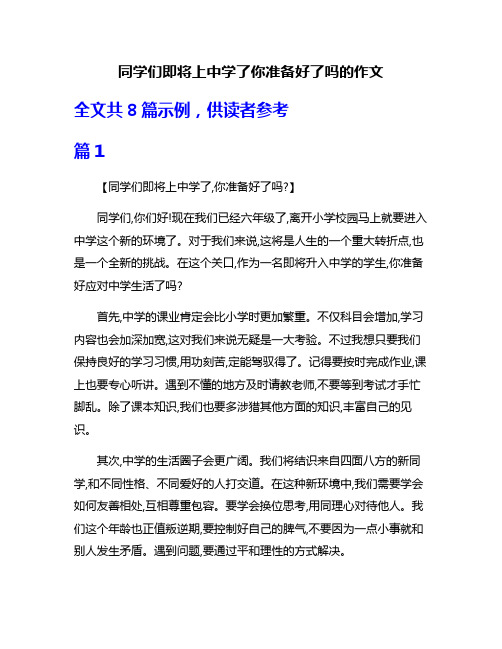 同学们即将上中学了你准备好了吗的作文

全文共 8 篇示例，供读者参考

篇 1

【同学们即将上中学了,你准备好了吗?】

同学们,你们好!现在我们已经六年级了,离开小学校园马上就要进入中学这个新的环境了。对于我们来说,这将是人生的一个重大转折点,也是一个全新的挑战。在这个关口,作为一名即将升入中学的学生,你准备好应对中学生活了吗?

首先,中学的课业肯定会比小学时更加繁重。不仅科目会增加,学习内容也会加深加宽,这对我们来说无疑是一大考验。不过我想只要我们保持良好的学习习惯,用功刻苦,定能驾驭得了。记得要按时完成作业,课上也要专心听讲。遇到不懂的地方及时请教老师,不要等到考试才手忙脚乱。除了课本知识,我们也要多涉猎其他方面的知识,丰富自己的见识。

其次,中学的生活圈子会更广阔。我们将结识来自四面八方的新同学,和不同性格、不同爱好的人打交道。在这种新环境中,我们需要学会如何友善相处,互相尊重包容。要学会换位思考,用同理心对待他人。我们这个年龄也正值叛逆期,要控制好自己的脾气,不要因为一点小事就和别人发生矛盾。遇到问题,要通过平和理性的方式解决。